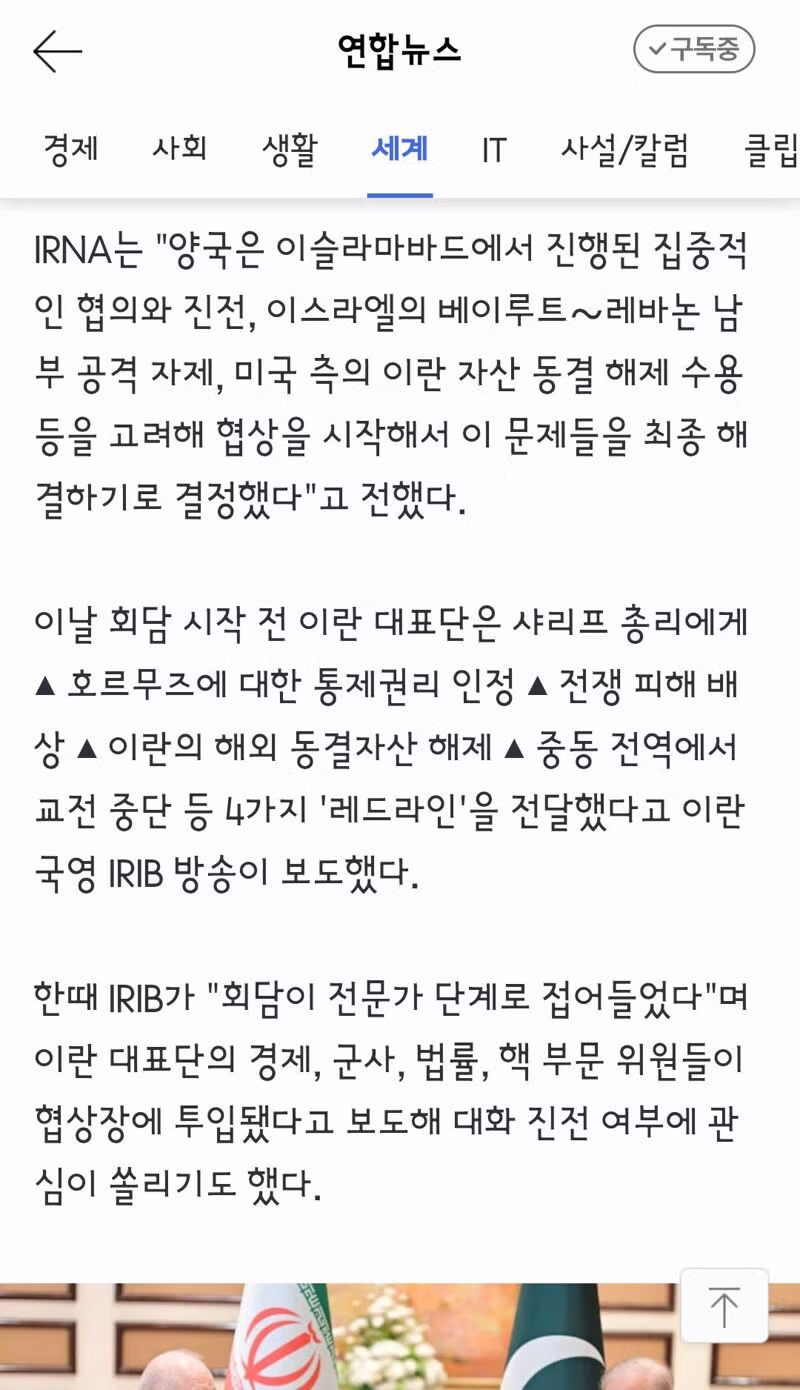 연합뉴스

구독중

경제 사회 생활 세계 IT 사설/칼럼 클립

IRNA는 "양국은 이슬라마바드에서 진행된 집중적인 협의와 진전, 이스라엘의 베이루트~레바논 남부 공격 자제, 미국 측의 이란 자산 동결 해제 수용 등을 고려해 협상을 시작해서 이 문제들을 최종 해결하기로 결정했다"고 전했다.

이날 회담 시작 전 이란 대표단은 샤리프 총리에게 ▲ 호르무즈에 대한 통제권리 인정 ▲ 전쟁 피해 배상 ▲ 이란의 해외 동결자산 해제 ▲ 중동 전역에서 교전 중단 등 4가지 '레드라인'을 전달했다고 이란 국영 IRIB 방송이 보도했다.

한때 IRIB가 "회담이 전문가 단계로 접어들었다"며 이란 대표단의 경제, 군사, 법률, 핵 부문 위원들이 협상장에 투입됐다고 보도해 대화 진전 여부에 관심이 쏠리기도 했다.